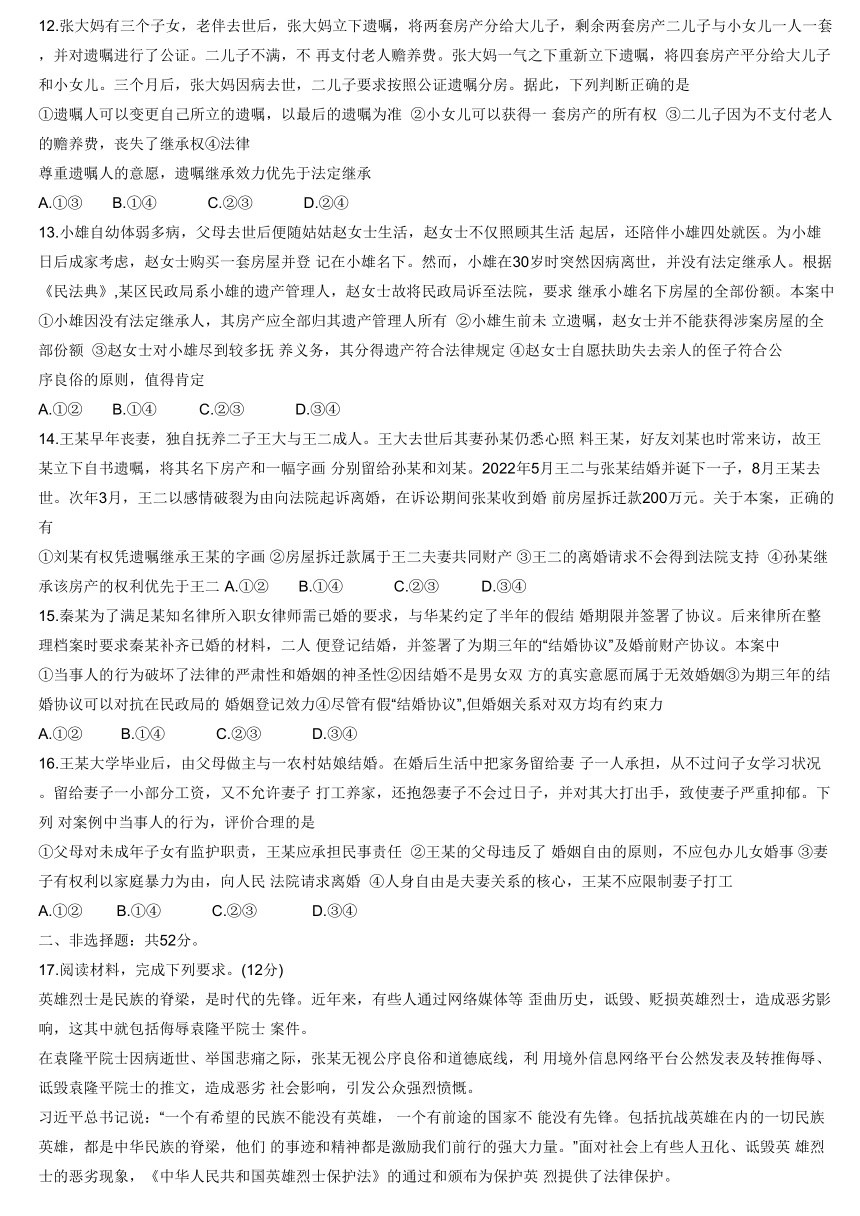 12.张大妈有三个子女，老伴去世后，张大妈立下遗嘱，将两套房产分给大儿子，剩余两套房产二儿子与小女儿一人一套，并对遗嘱进行了公证。二儿子不满，不 再支付老人赡养费。张大妈一气之下重新立下遗嘱，将四套房产平分给大儿子和小女儿。三个月后，张大妈因病去世，二儿子要求按照公证遗嘱分房。据此，下列判断正确的是
①遗嘱人可以变更自己所立的遗嘱，以最后的遗嘱为准 ②小女儿可以获得一 套房产的所有权 ③二儿子因为不支付老人的赡养费，丧失了继承权④法律
尊重遗嘱人的意愿，遗嘱继承效力优先于法定继承
A.①③ B.①④ C.②③ D.②④
13.小雄自幼体弱多病，父母去世后便随姑姑赵女士生活，赵女士不仅照顾其生活 起居，还陪伴小雄四处就医。为小雄日后成家考虑，赵女士购买一套房屋并登 记在小雄名下。然而，小雄在30岁时突然因病离世，并没有法定继承人。根据《民法典》,某区民政局系小雄的遗产管理人，赵女士故将民政局诉至法院，要求 继承小雄名下房屋的全部份额。本案中
①小雄因没有法定继承人，其房产应全部归其遗产管理人所有 ②小雄生前未 立遗嘱，赵女士并不能获得涉案房屋的全部份额 ③赵女士对小雄尽到较多抚 养义务，其分得遗产符合法律规定 ④赵女士自愿扶助失去亲人的侄子符合公
序良俗的原则，值得肯定
A.①② B.①④ C.②③ D.③④
14.王某早年丧妻，独自抚养二子王大与王二成人。王大去世后其妻孙某仍悉心照 料王某，好友刘某也时常来访，故王某立下自书遗嘱，将其名下房产和一幅字画 分别留给孙某和刘某。2022年5月王二与张某结婚并诞下一子，8月王某去世。次年3月，王二以感情破裂为由向法院起诉离婚，在诉讼期间张某收到婚 前房屋拆迁款200万元。关于本案，正确的有
①刘某有权凭遗嘱继承王某的字画 ②房屋拆迁款属于王二夫妻共同财产 ③王二的离婚请求不会得到法院支持 ④孙某继承该房产的权利优先于王二 A.①② B.①④ C.②③ D.③④
15.秦某为了满足某知名律所入职女律师需已婚的要求，与华某约定了半年的假结 婚期限并签署了协议。后来律所在整理档案时要求秦某补齐已婚的材料，二人 便登记结婚，并签署了为期三年的“结婚协议”及婚前财产协议。本案中
①当事人的行为破坏了法律的严肃性和婚姻的神圣性②因结婚不是男女双 方的真实意愿而属于无效婚姻③为期三年的结婚协议可以对抗在民政局的 婚姻登记效力④尽管有假“结婚协议”,但婚姻关系对双方均有约束力
A.①② B.①④ C.②③ D.③④
16.王某大学毕业后，由父母做主与一农村姑娘结婚。在婚后生活中把家务留给妻 子一人承担，从不过问子女学习状况。留给妻子一小部分工资，又不允许妻子 打工养家，还抱怨妻子不会过日子，并对其大打出手，致使妻子严重抑郁。下列 对案例中当事人的行为，评价合理的是
①父母对未成年子女有监护职责，王某应承担民事责任 ②王某的父母违反了 婚姻自由的原则，不应包办儿女婚事 ③妻子有权利以家庭暴力为由，向人民 法院请求离婚 ④人身自由是夫妻关系的核心，王某不应限制妻子打工
A.①② B.①④ C.②③ D.③④
二、非选择题：共52分。
17.阅读材料，完成下列要求。(12分)
英雄烈士是民族的脊梁，是时代的先锋。近年来，有些人通过网络媒体等 歪曲历史，诋毁、贬损英雄烈士，造成恶劣影响，这其中就包括侮辱袁隆平院士 案件。
在袁隆平院士因病逝世、举国悲痛之际，张某无视公序良俗和道德底线，利 用境外信息网络平台公然发表及转推侮辱、诋毁袁隆平院士的推文，造成恶劣 社会影响，引发公众强烈愤慨。
习近平总书记说：“一个有希望的民族不能没有英雄， 一个有前途的国家不 能没有先锋。包括抗战英雄在内的一切民族英雄，都是中华民族的脊梁，他们 的事迹和精神都是激励我们前行的强大力量。”面对社会上有些人丑化、诋毁英 雄烈士的恶劣现象，《中华人民共和国英雄烈士保护法》的通过和颁布为保护英 烈提供了法律保护。